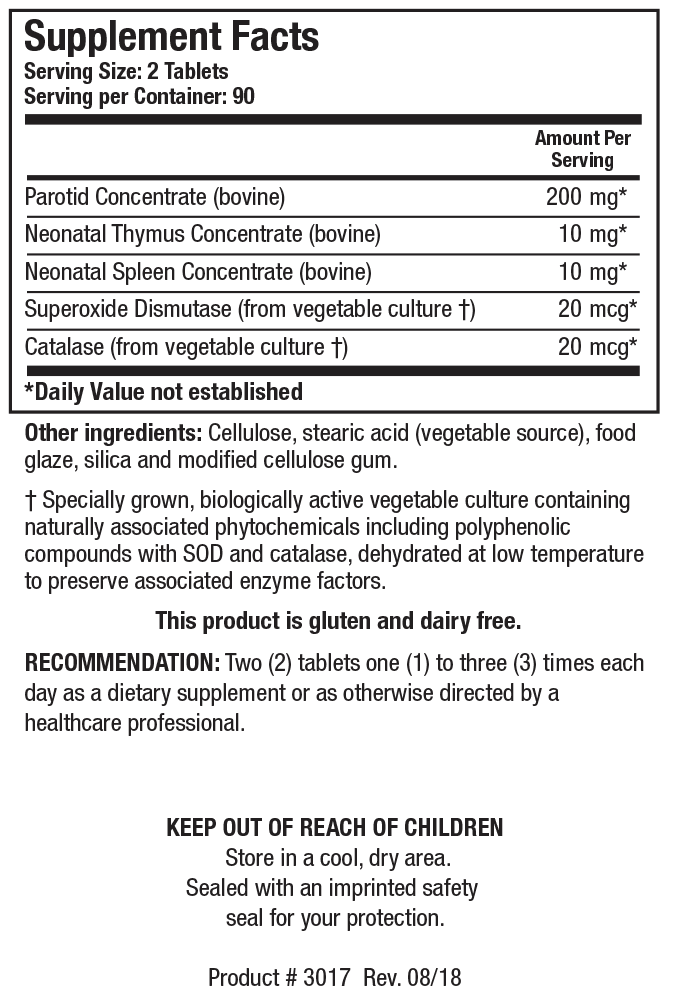 Supplement Facts
Serving Size: 2 Tablets
Serving per Container: 90

| | Amount Per Serving |
|---|---|
| Parotid Concentrate (bovine) | 200 mg* |
| Neonatal Thymus Concentrate (bovine) | 10 mg* |
| Neonatal Spleen Concentrate (bovine) | 10 mg* |
| Superoxide Dismutase (from vegetable culture †) | 20 mcg* |
| Catalase (from vegetable culture †) | 20 mcg* |

*Daily Value not established

Other ingredients: Cellulose, stearic acid (vegetable source), food glaze, silica and modified cellulose gum.

† Specially grown, biologically active vegetable culture containing naturally associated phytochemicals including polyphenolic compounds with SOD and catalase, dehydrated at low temperature to preserve associated enzyme factors.

This product is gluten and dairy free.

RECOMMENDATION: Two (2) tablets one (1) to three (3) times each day as a dietary supplement or as otherwise directed by a healthcare professional.

KEEP OUT OF REACH OF CHILDREN
Store in a cool, dry area.
Sealed with an imprinted safety seal for your protection.

Product # 3017 Rev. 08/18